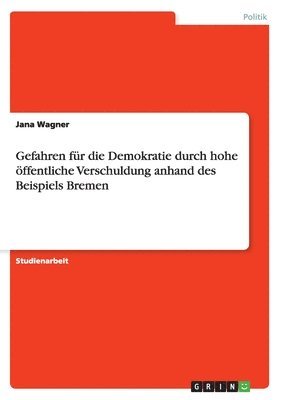 Politik

Jana Wagner

Gefahren für die Demokratie durch hohe öffentliche Verschuldung anhand des Beispiels Bremen

Studienarbeit

GRIN